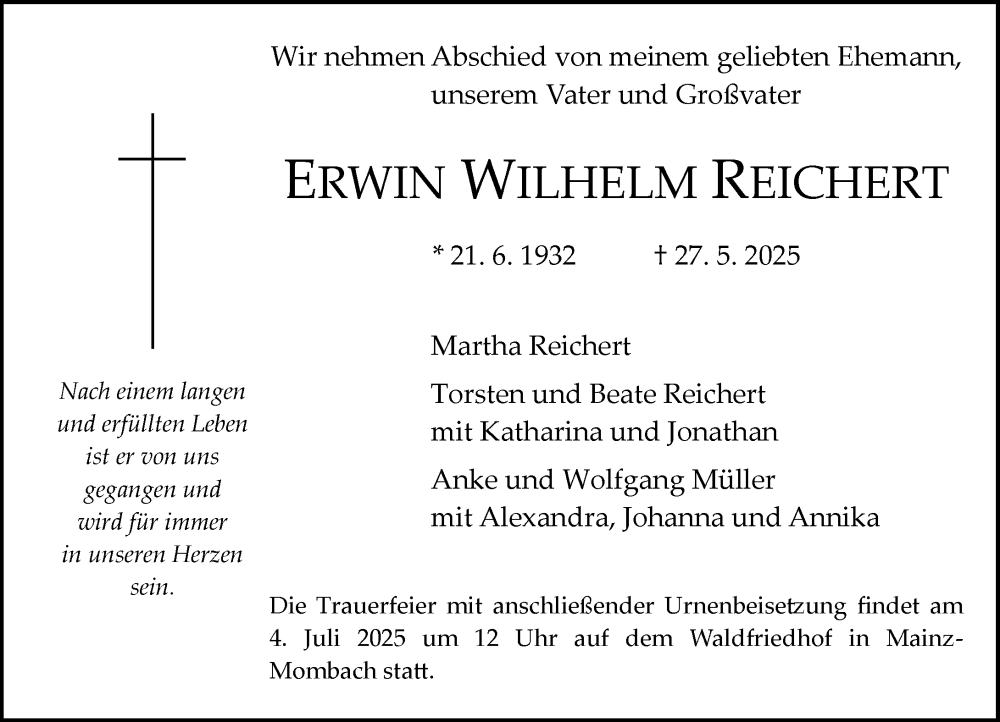 Wir nehmen Abschied von meinem geliebten Ehemann, unserem Vater und Großvater

ERWIN WILHELM REICHERT

* 21. 6. 1932 † 27. 5. 2025

Nach einem langen und erfüllten Leben ist er von uns gegangen und wird für immer in unseren Herzen sein.

Martha Reichert

Torsten und Beate Reichert
mit Katharina und Jonathan

Anke und Wolfgang Müller
mit Alexandra, Johanna und Annika

Die Trauerfeier mit anschließender Urnenbeisetzung findet am 4. Juli 2025 um 12 Uhr auf dem Waldfriedhof in Mainz-Mombach statt.